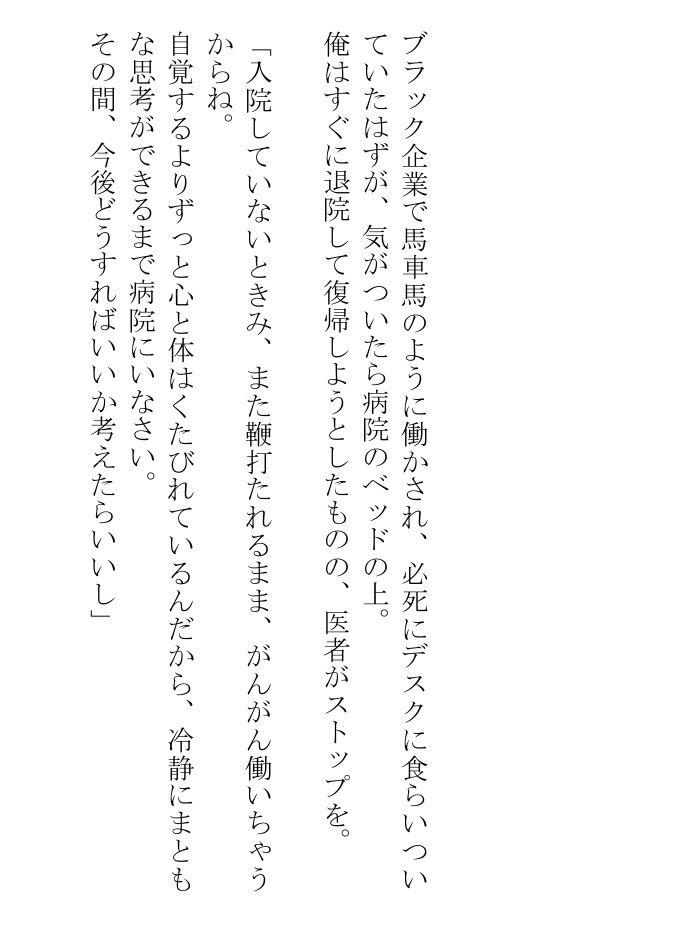 ブラック企業で馬車馬のように働かされ、必死にデスクに食らいついていたはずが、気がついたら病院のベッドの上。

俺はすぐに退院して復帰しようとしたものの、医者がストップを。

「入院していないときみ、また鞭打たれるまま、がんがん働いちゃうからね。

自覚するよりずっと心と体はくたびれているんだから、冷静にまともな思考ができるまで病院にいなさい。

その間、今後どうすればいいか考えたらいいし」